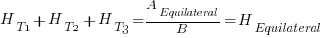 $H_{T_1} + H_{T_2} + H_{T_3} = \frac{A_{Equilateral}}{B} = H_{Equilateral}$